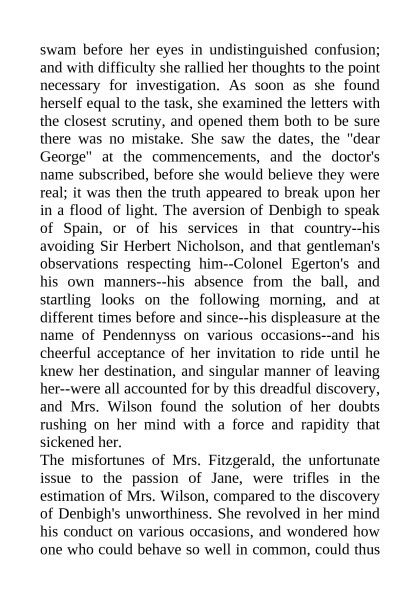 swam before her eyes in undistinguished confusion; and with difficulty she rallied her thoughts to the point necessary for investigation. As soon as she found herself equal to the task, she examined the letters with the closest scrutiny, and opened them both to be sure there was no mistake. She saw the dates, the "dear George" at the commencements, and the doctor's name subscribed, before she would believe they were real; it was then the truth appeared to break upon her in a flood of light. The aversion of Denbigh to speak of Spain, or of his services in that country--his avoiding Sir Herbert Nicholson, and that gentleman's observations respecting him--Colonel Egerton's and his own manners--his absence from the ball, and startling looks on the following morning, and at different times before and since--his displeasure at the name of Pendennyss on various occasions--and his cheerful acceptance of her invitation to ride until he knew her destination, and singular manner of leaving her--were all accounted for by this dreadful discovery, and Mrs. Wilson found the solution of her doubts rushing on her mind with a force and rapidity that sickened her.

The misfortunes of Mrs. Fitzgerald, the unfortunate issue to the passion of Jane, were trifles in the estimation of Mrs. Wilson, compared to the discovery of Denbigh's unworthiness. She revolved in her mind his conduct on various occasions, and wondered how one who could behave so well in common, could thus